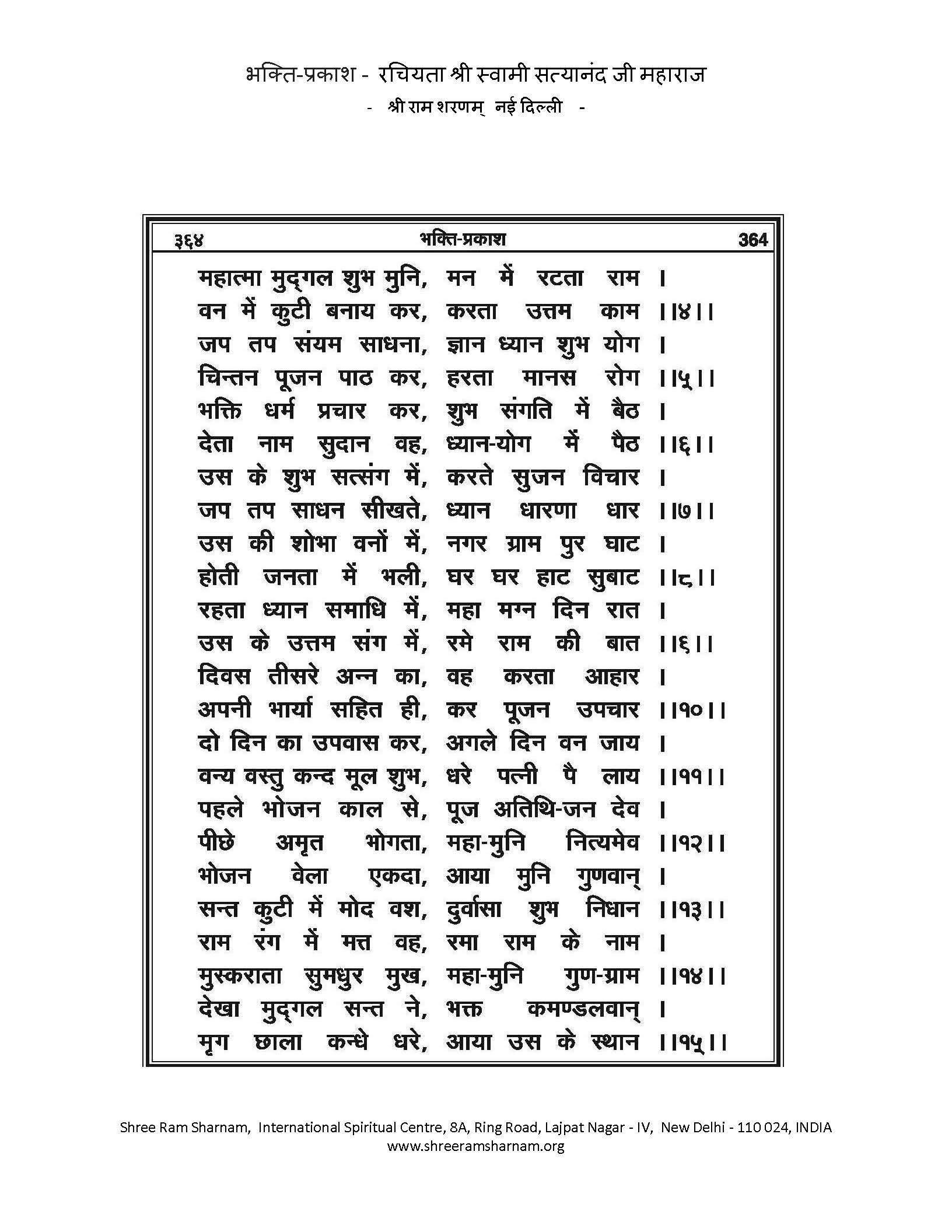 भक्ति-प्रकाश - रचियता श्री स्वामी सत्यानंद जी महाराज
- श्री राम शरणम् नई दिल्ली -

३६४ भक्ति-प्रकाश 364

महात्मा मुद्गल शुभ मुनि, मन में रटता राम ।
वन में कुटी बनाय कर, करता उत्तम काम ।।४।।
जप तप संयम साधना, ज्ञान ध्यान शुभ योग ।
चिन्तन पूजन पाठ कर, हरता मानस रोग ।।५।।
भक्ति धर्म प्रचार कर, शुभ संगति में बैठ ।
देता नाम सुदान वह, ध्यान-योग में पैठ ।।६।।
उस के शुभ सत्संग में, करते सुजन विचार ।
जप तप साधन सीखते, ध्यान धारणा धार ।।७।।
उस की शोभा वनों में, नगर ग्राम पुर घाट ।
होती जनता में भली, घर घर हाट सुबाट ।।८।।
रहता ध्यान समाधि में, महा मग्न दिन रात ।
उस के उत्तम संग में, रमे राम की बात ।।६।।
दिवस तीसरे अन्न का, वह करता आहार ।
अपनी भार्या सहित ही, कर पूजन उपचार ।।१०।।
दो दिन का उपवास कर, अगले दिन वन जाय ।
वन्य वस्तु कन्द मूल शुभ, धरे पत्नी पै लाय ।।११।।
पहले भोजन काल से, पूज अतिथि-जन देव ।
पीछे अमृत भोगता, महा-मुनि नित्यमेव ।।१२।।
भोजन वेला एकदा, आया मुनि गुणवान् ।
सन्त कुटी में मोद वश, दुर्वासा शुभ निधान ।।१३।।
राम रंग में मत्त वह, रमा राम के नाम ।
मुस्कराता सुमधुर मुख, महा-मुनि गुण-ग्राम ।।१४।।
देखा मुद्गल सन्त ने, भक्त कमण्डलवान् ।
मृग छाला कन्धे धरे, आया उस के स्थान ।।१५।।

Shree Ram Sharnam, International Spiritual Centre, 8A, Ring Road, Lajpat Nagar - IV, New Delhi - 110 024, INDIA
www.shreeramsharnam.org